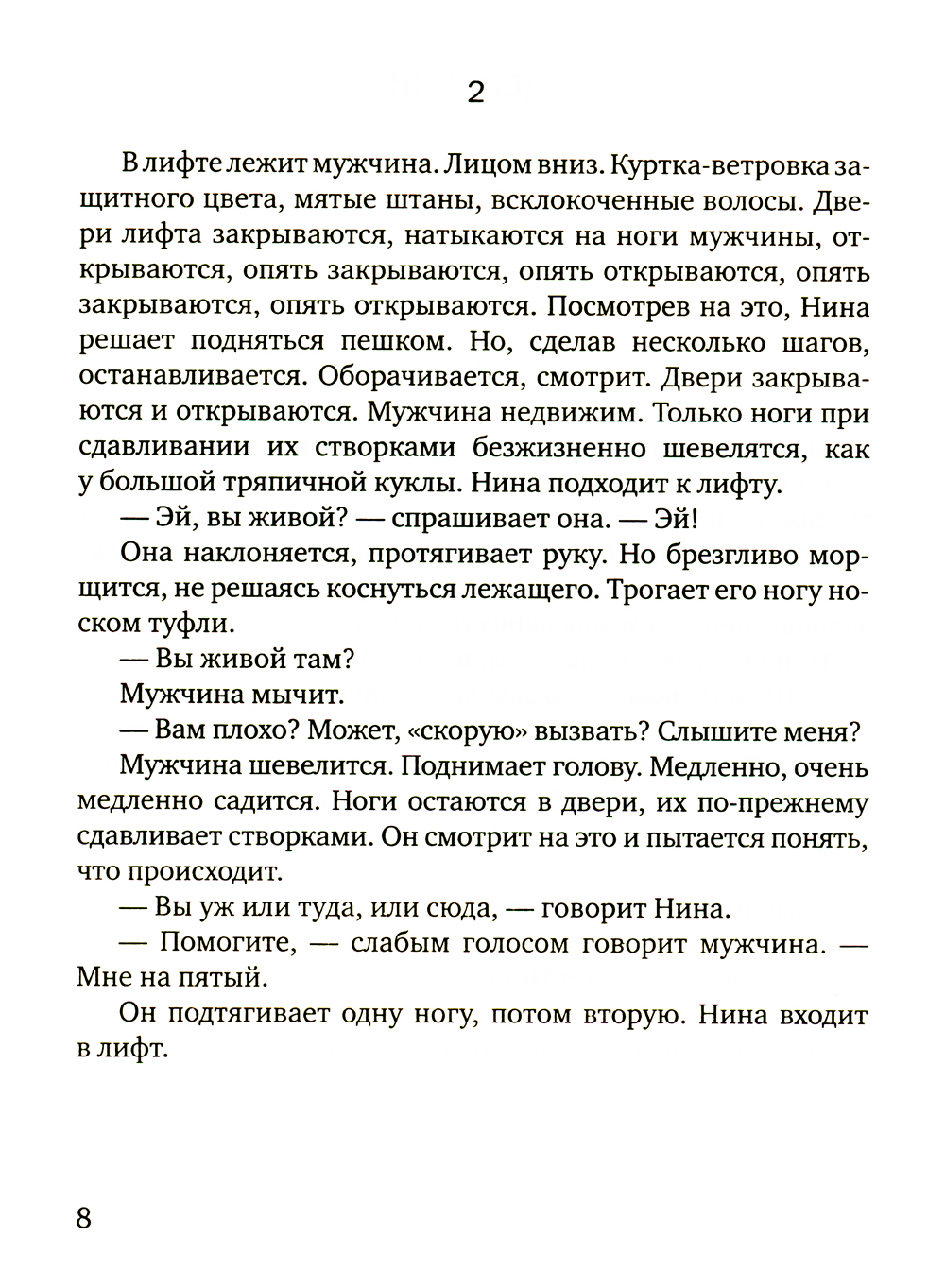 2

В лифте лежит мужчина. Лицом вниз. Куртка-ветровка защитного цвета, мятые штаны, всклокоченные волосы. Двери лифта закрываются, натыкаются на ноги мужчины, открываются, опять закрываются, опять открываются, опять закрываются, опять открываются. Посмотрев на это, Нина решает подняться пешком. Но, сделав несколько шагов, останавливается. Оборачивается, смотрит. Двери закрываются и открываются. Мужчина недвижим. Только ноги при сдавливании их створками безжизненно шевелятся, как у большой тряпичной куклы. Нина подходит к лифту.

— Эй, вы живой? — спрашивает она. — Эй!

Она наклоняется, протягивает руку. Но брезгливо морщится, не решаясь коснуться лежащего. Трогает его ногу носком туфли.

— Вы живой там?

Мужчина мычит.

— Вам плохо? Может, «скорую» вызвать? Слышите меня?

Мужчина шевелится. Поднимает голову. Медленно, очень медленно садится. Ноги остаются в двери, их по-прежнему сдавливает створками. Он смотрит на это и пытается понять, что происходит.

— Вы уж или туда, или сюда, — говорит Нина.

— Помогите, — слабым голосом говорит мужчина. — Мне на пятый.

Он подтягивает одну ногу, потом вторую. Нина входит в лифт.

8